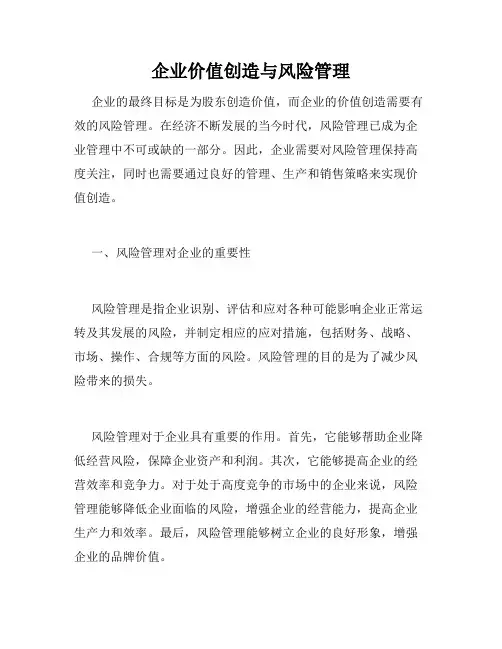 企业价值创造与风险管理

企业的最终目标是为股东创造价值，而企业的价值创造需要有效的风险管理。在经济不断发展的当今时代，风险管理已成为企业管理中不可或缺的一部分。因此，企业需要对风险管理保持高度关注，同时也需要通过良好的管理、生产和销售策略来实现价值创造。

一、风险管理对企业的重要性

风险管理是指企业识别、评估和应对各种可能影响企业正常运转及其发展的风险，并制定相应的应对措施，包括财务、战略、市场、操作、合规等方面的风险。风险管理的目的是为了减少风险带来的损失。

风险管理对于企业具有重要的作用。首先，它能够帮助企业降低经营风险，保障企业资产和利润。其次，它能够提高企业的经营效率和竞争力。对于处于高度竞争的市场中的企业来说，风险管理能够降低企业面临的风险，增强企业的经营能力，提高企业生产力和效率。最后，风险管理能够树立企业的良好形象，增强企业的品牌价值。